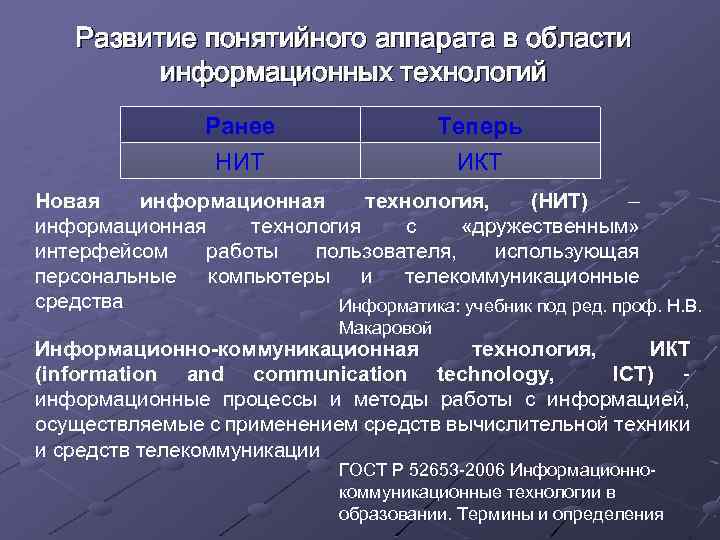 Развитие понятийного аппарата в области информационных технологий

| Ранее | Теперь |
|---|---|
| НИТ | ИКТ |

Новая информационная технология, (НИТ) – информационная технология с «дружественным» интерфейсом работы пользователя, использующая персональные компьютеры и телекоммуникационные средства

Информатика: учебник под ред. проф. Н.В. Макаровой

Информационно-коммуникационная технология, ИКТ (information and communication technology, ICT) - информационные процессы и методы работы с информацией, осуществляемые с применением средств вычислительной техники и средств телекоммуникации

ГОСТ Р 52653-2006 Информационно-коммуникационные технологии в образовании. Термины и определения